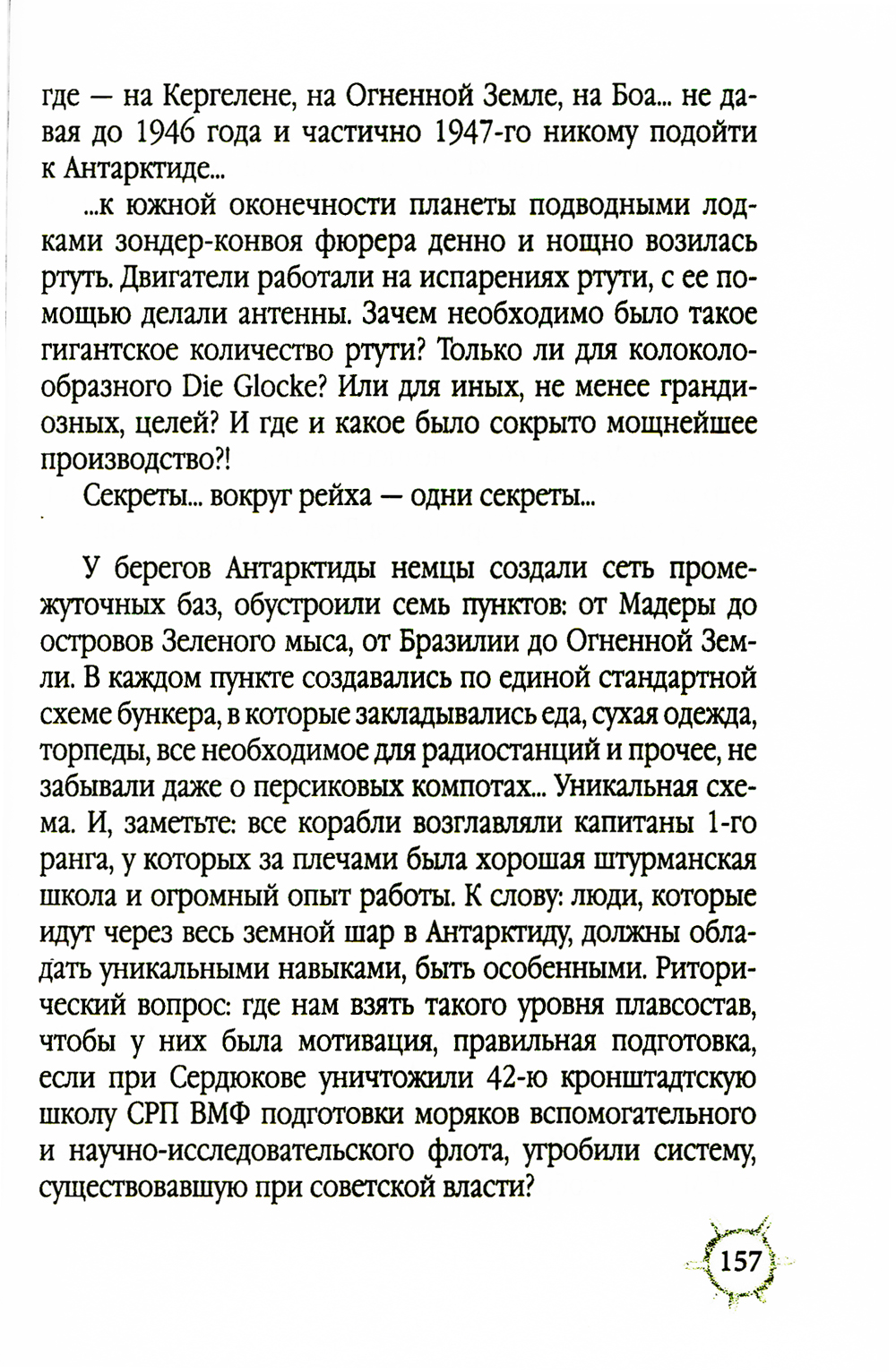 где — на Кергелене, на Огненной Земле, на Боа... не давая до 1946 года и частично 1947-го никому подойти к Антарктиде...

...к южной оконечности планеты подводными лодками зондер-конвоя фюрера денно и нощно возилась ртуть. Двигатели работали на испарениях ртути, с ее помощью делали антенны. Зачем необходимо было такое гигантское количество ртути? Только ли для колоколообразного Die Glocke? Или для иных, не менее грандиозных, целей? И где и какое было сокрыто мощнейшее производство?!

Секреты... вокруг рейха — одни секреты...

У берегов Антарктиды немцы создали сеть промежуточных баз, обустроили семь пунктов: от Мадеры до островов Зеленого мыса, от Бразилии до Огненной Земли. В каждом пункте создавались по единой стандартной схеме бункера, в которые закладывались еда, сухая одежда, торпеды, все необходимое для радиостанций и прочее, не забывали даже о персиковых компотах... Уникальная схема. И, заметьте: все корабли возглавляли капитаны 1-го ранга, у которых за плечами была хорошая штурманская школа и огромный опыт работы. К слову: люди, которые идут через весь земной шар в Антарктиду, должны обладать уникальными навыками, быть особенными. Риторический вопрос: где нам взять такого уровня плавсостав, чтобы у них была мотивация, правильная подготовка, если при Сердюкове уничтожили 42-ю кронштадтскую школу СРП ВМФ подготовки моряков вспомогательного и научно-исследовательского флота, угробили систему, существовавшую при советской власти?

157